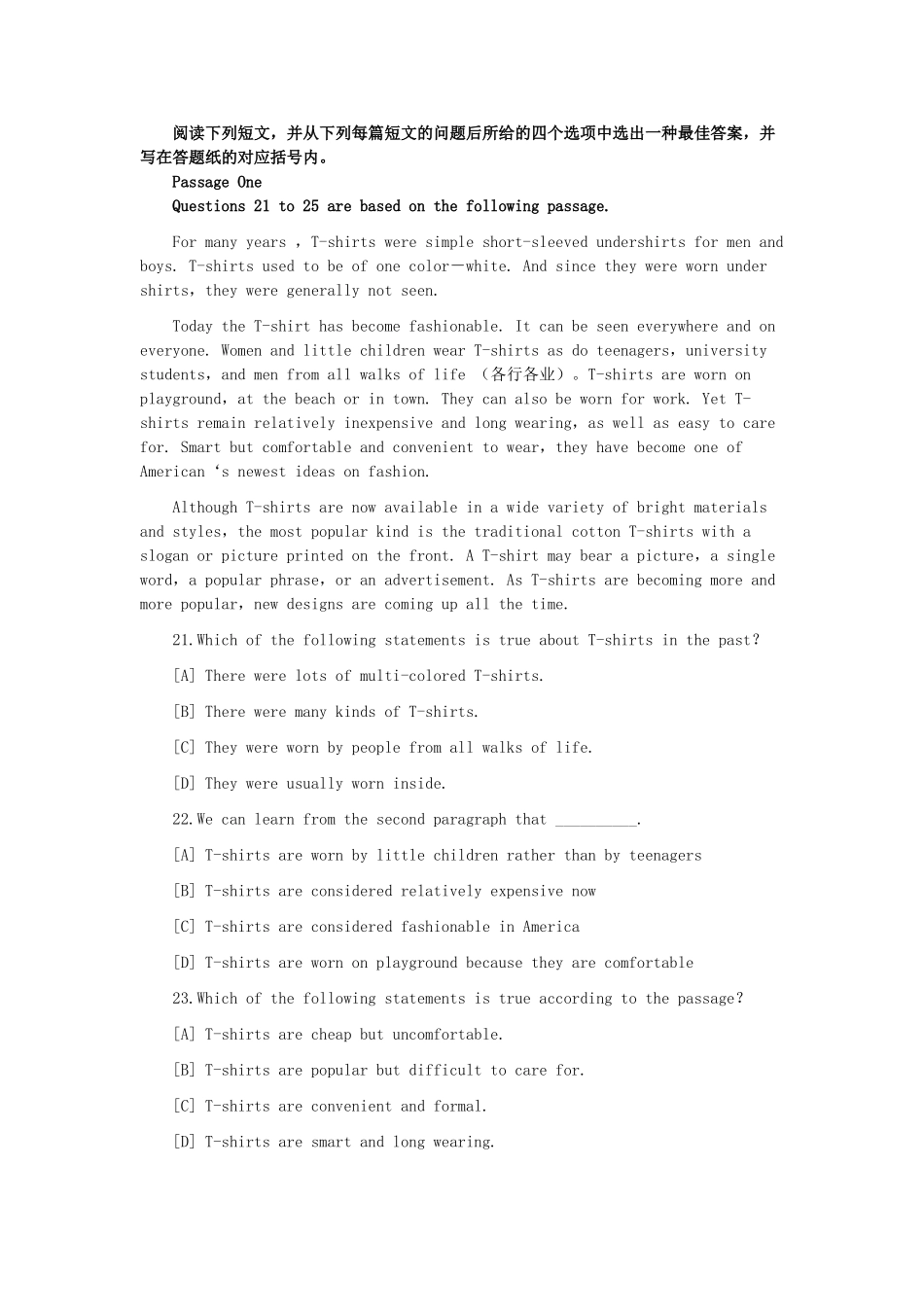 阅读下列短文，并从下列每篇短文的问题后所给的四个选项中选出一种最佳答案，并写在答题纸的对应括号内。

Passage One

Questions 21 to 25 are based on the following passage.

For many years , T-shirts were simple short-sleeved undershirts for men and boys. T-shirts used to be of one color—white. And since they were worn under shirts，they were generally not seen.

Today the T-shirt has become fashionable. It can be seen everywhere and on everyone. Women and little children wear T-shirts as do teenagers，university students，and men from all walks of life （各行各业）。T-shirts are worn on playground，at the beach or in town. They can also be worn for work. Yet T-shirts remain relatively inexpensive and long wearing，as well as easy to care for. Smart but comfortable and convenient to wear，they have become one of American ‘s newest ideas on fashion.

Although T-shirts are now available in a wide variety of bright materials and styles，the most popular kind is the traditional cotton T-shirts with a slogan or picture printed on the front. A T-shirt may bear a picture，a single word，a popular phrase，or an advertisement. As T-shirts are becoming more and more popular，new designs are coming up all the time.

21.Which of the following statements is true about T-shirts in the past?

[A] There were lots of multi-colored T-shirts.

[B] There were many kinds of T-shirts.

[C] They were worn by people from all walks of life.

[D] They were usually worn inside.

22.We can learn from the second paragraph that __________.

[A] T-shirts are worn by little children rather than by teenagers

[B] T-shirts are considered relatively expensive now

[C] T-shirts are considered fashionable in America

[D] T-shirts are worn on playground because they are comfortable

23.Which of the following statements is true according to the passage?

[A] T-shirts are cheap but uncomfortable.

[B] T-shirts are popular but difficult to care for.

[C] T-shirts are convenient and formal.

[D] T-shirts are smart and long wearing.